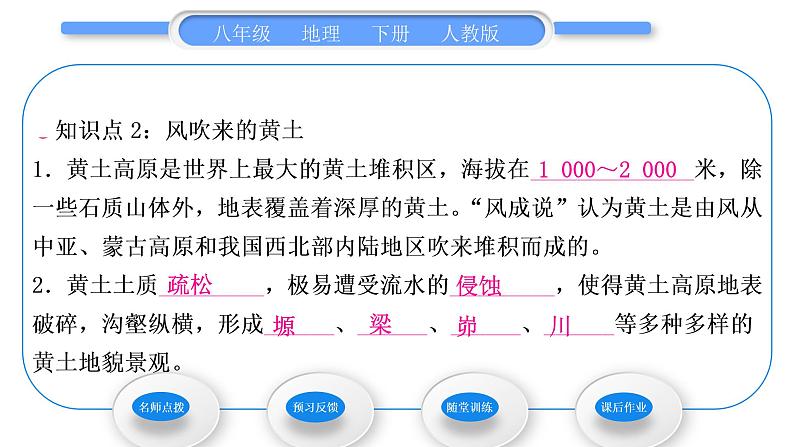 八年级　地理　下册　人教版

知识点 2：风吹来的黄土

1．黄土高原是世界上最大的黄土堆积区，海拔在 1 000～2 000 米，除一些石质山体外，地表覆盖着深厚的黄土。“风成说”认为黄土是由风从中亚、蒙古高原和我国西北部内陆地区吹来堆积而成的。

2．黄土土质 疏松 ，极易遭受流水的 侵蚀 ，使得黄土高原地表破碎，沟壑纵横，形成 塬 、 梁 、 峁 、 川 等多种多样的黄土地貌景观。

名师点拨　预习反馈　随堂训练　课后作业